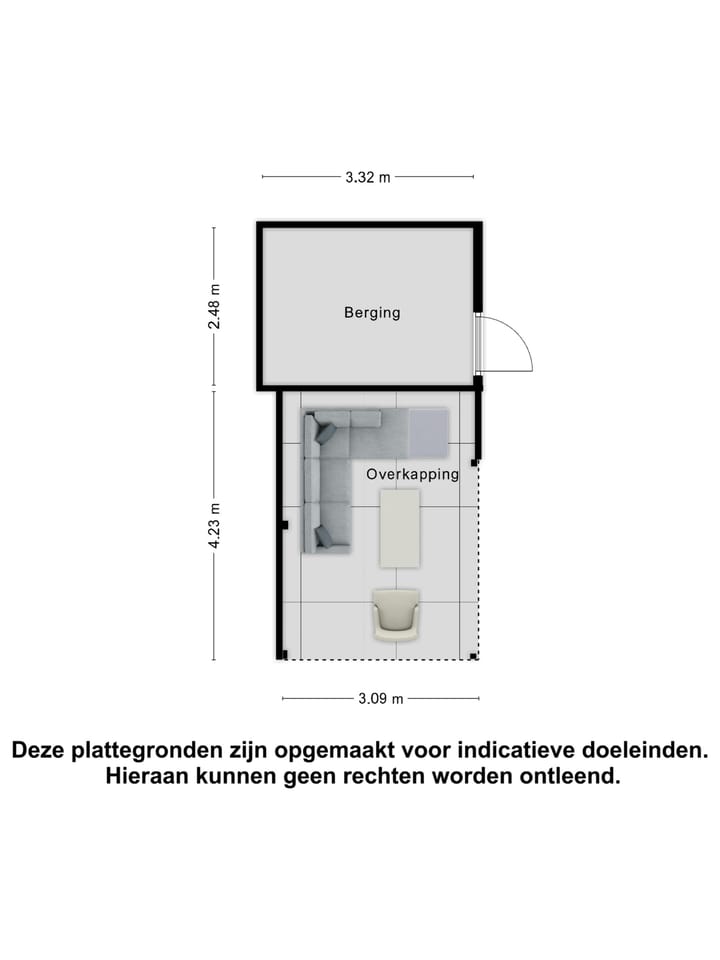 3.32 m

2.48 m

Berging

Overkapping

4.23 m

3.09 m

Deze plattegronden zijn opgemaakt voor indicatieve doeleinden.
Hieraan kunnen geen rechten worden ontleend.